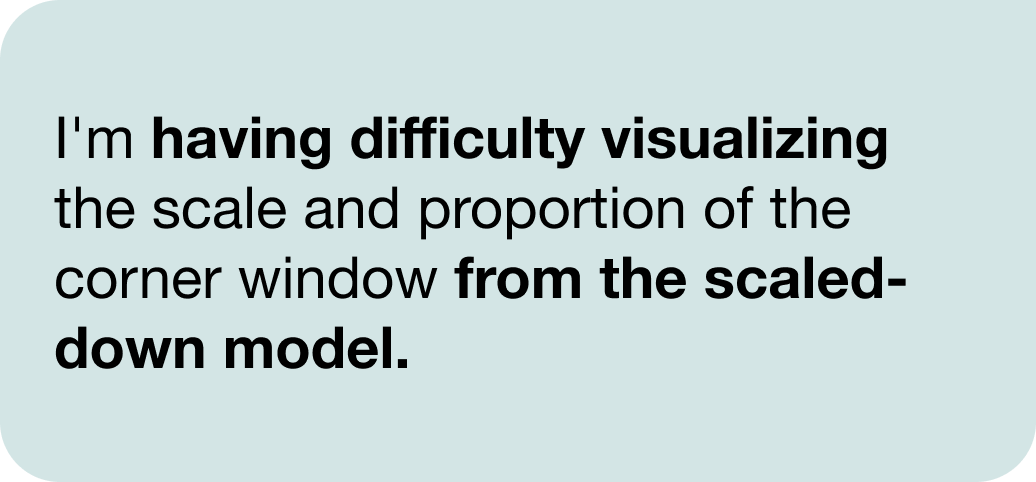 I'm having difficulty visualizing the scale and proportion of the corner window from the scaled-down model.